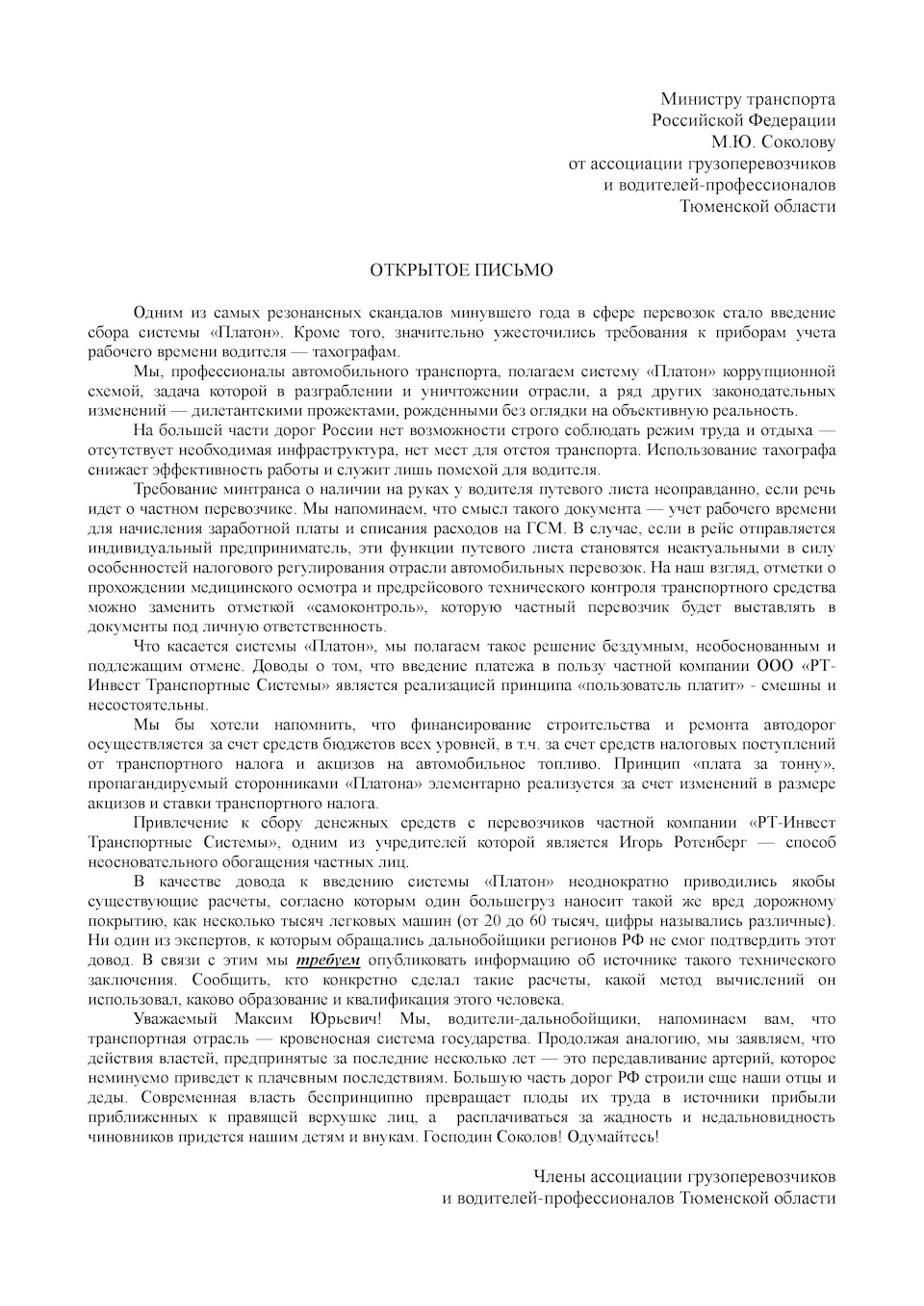 Министру транспорта
Российской Федерации
М.Ю. Соколову
от ассоциации грузоперевозчиков
и водителей-профессионалов
Тюменской области

ОТКРЫТОЕ ПИСЬМО

Одним из самых резонансных скандалов минувшего года в сфере перевозок стало введение сбора системы «Платон». Кроме того, значительно ужесточились требования к приборам учета рабочего времени водителя — тахографам.

Мы, профессионалы автомобильного транспорта, полагаем систему «Платон» коррупционной схемой, задача которой в разграблении и уничтожении отрасли, а ряд других законодательных изменений — дилетантскими прожектами, рожденными без оглядки на объективную реальность.

На большей части дорог России нет возможности строго соблюдать режим труда и отдыха — отсутствует необходимая инфраструктура, нет мест для отстоя транспорта. Использование тахографа снижает эффективность работы и служит лишь помехой для водителя.

Требование минтранса о наличии на руках у водителя путевого листа неоправданно, если речь идет о частном перевозчике. Мы напоминаем, что смысл такого документа — учет рабочего времени для начисления заработной платы и списания расходов на ГСМ. В случае, если в рейс отправляется индивидуальный предприниматель, эти функции путевого листа становятся неактуальными в силу особенностей налогового регулирования отрасли автомобильных перевозок. На наш взгляд, отметки о прохождении медицинского осмотра и предрейсового технического контроля транспортного средства можно заменить отметкой «самоконтроль», которую частный перевозчик будет выставлять в документы под личную ответственность.

Что касается системы «Платон», мы полагаем такое решение бездумным, необоснованным и подлежащим отмене. Доводы о том, что введение платежа в пользу частной компании ООО «РТ-Инвест Транспортные Системы» является реализацией принципа «пользователь платит» - смешны и несостоятельны.

Мы бы хотели напомнить, что финансирование строительства и ремонта автодорог осуществляется за счет средств бюджетов всех уровней, в т.ч. за счет средств налоговых поступлений от транспортного налога и акцизов на автомобильное топливо. Принцип «плата за тонну», пропагандируемый сторонниками «Платона» элементарно реализуется за счет изменений в размере акцизов и ставки транспортного налога.

Привлечение к сбору денежных средств с перевозчиков частной компании «РТ-Инвест Транспортные Системы», одним из учредителей которой является Игорь Ротенберг — способ неосновательного обогащения частных лиц.

В качестве довода к введению системы «Платон» неоднократно приводились якобы существующие расчеты, согласно которым один большегруз наносит такой же вред дорожному покрытию, как несколько тысяч легковых машин (от 20 до 60 тысяч, цифры назывались различные). Ни один из экспертов, к которым обращались дальнобойщики регионов РФ не смог подтвердить этот довод. В связи с этим мы требуем опубликовать информацию об источнике такого технического заключения. Сообщить, кто конкретно сделал такие расчеты, какой метод вычислений он использовал, каково образование и квалификация этого человека.

Уважаемый Максим Юрьевич! Мы, водители-дальнобойщики, напоминаем вам, что транспортная отрасль — кровеносная система государства. Продолжая аналогию, мы заявляем, что действия властей, предпринятые за последние несколько лет — это передавливание артерий, которое неминуемо приведет к плачевным последствиям. Большую часть дорог РФ строили еще наши отцы и деды. Современная власть беспринципно превращает плоды их труда в источники прибыли приближенных к правящей верхушке лиц, а расплачиваться за жадность и недальновидность чиновников придется нашим детям и внукам. Господин Соколов! Одумайтесь!

Члены ассоциации грузоперевозчиков
и водителей-профессионалов Тюменской области